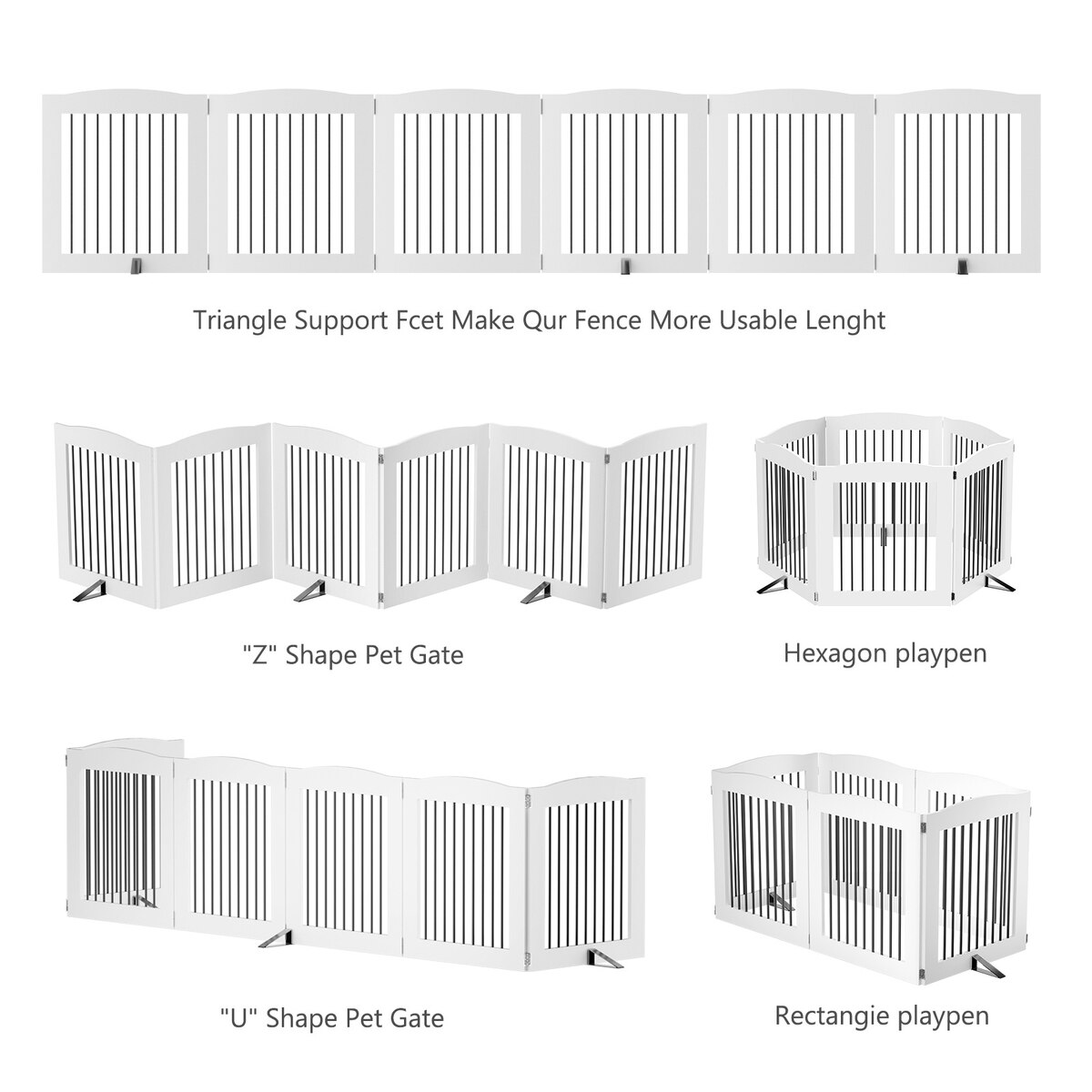 Triangle Support Fcet Make Qur Fence More Usable Lenght

"Z" Shape Pet Gate

Hexagon playpen

"U" Shape Pet Gate

Rectangie playpen